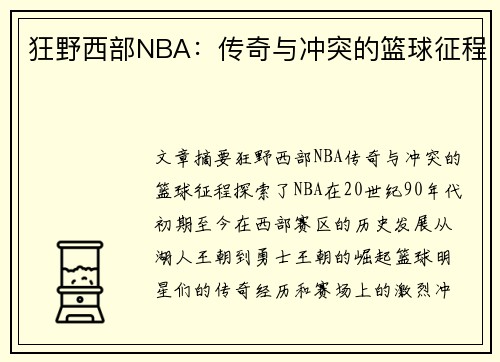 狂野西部NBA：传奇与冲突的篮球征程

文章摘要狂野西部NBA传奇与冲突的篮球征程探索了NBA在20世纪90年代初期至今在西部赛区的历史发展从湖人王朝到勇士王朝的崛起篮球明星们的传奇经历和赛场上的激烈冲